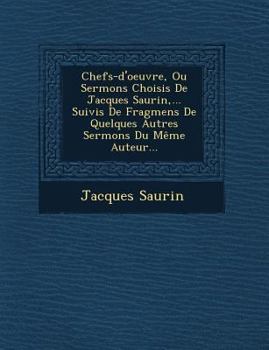 Chefs-d'oeuvre, Ou Sermons Choisis De Jacques Saurin,... Suivis De Fragmens De Quelques Autres Sermons Du Même Auteur...

Jacques Saurin